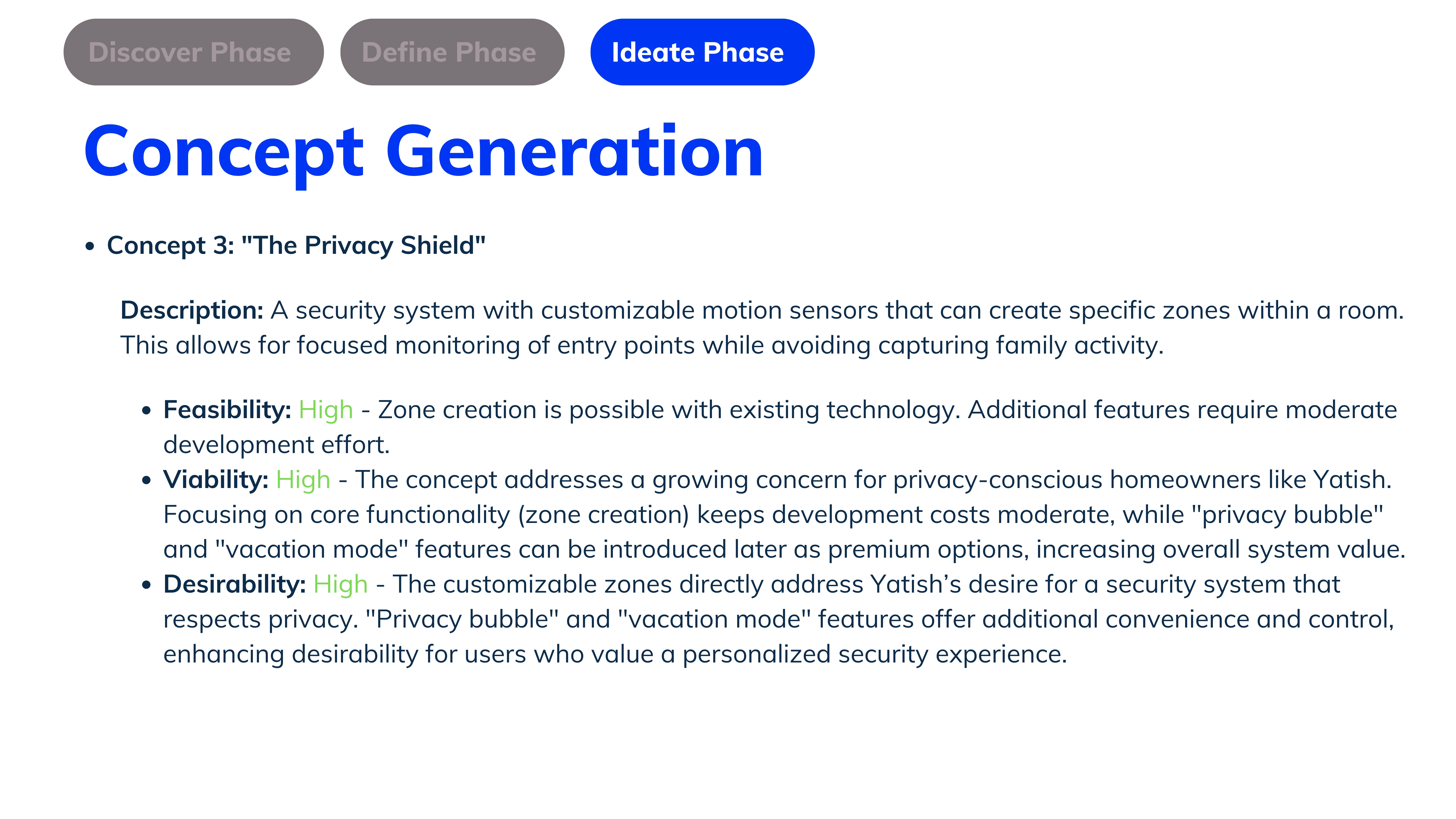 Discover Phase

Define Phase

Ideate Phase

Concept Generation

• Concept 3: "The Privacy Shield"

Description: A security system with customizable motion sensors that can create specific zones within a room. This allows for focused monitoring of entry points while avoiding capturing family activity.

• Feasibility: High - Zone creation is possible with existing technology. Additional features require moderate development effort.
• Viability: High - The concept addresses a growing concern for privacy-conscious homeowners like Yatish. Focusing on core functionality (zone creation) keeps development costs moderate, while "privacy bubble" and "vacation mode" features can be introduced later as premium options, increasing overall system value.
• Desirability: High - The customizable zones directly address Yatish's desire for a security system that respects privacy. "Privacy bubble" and "vacation mode" features offer additional convenience and control, enhancing desirability for users who value a personalized security experience.